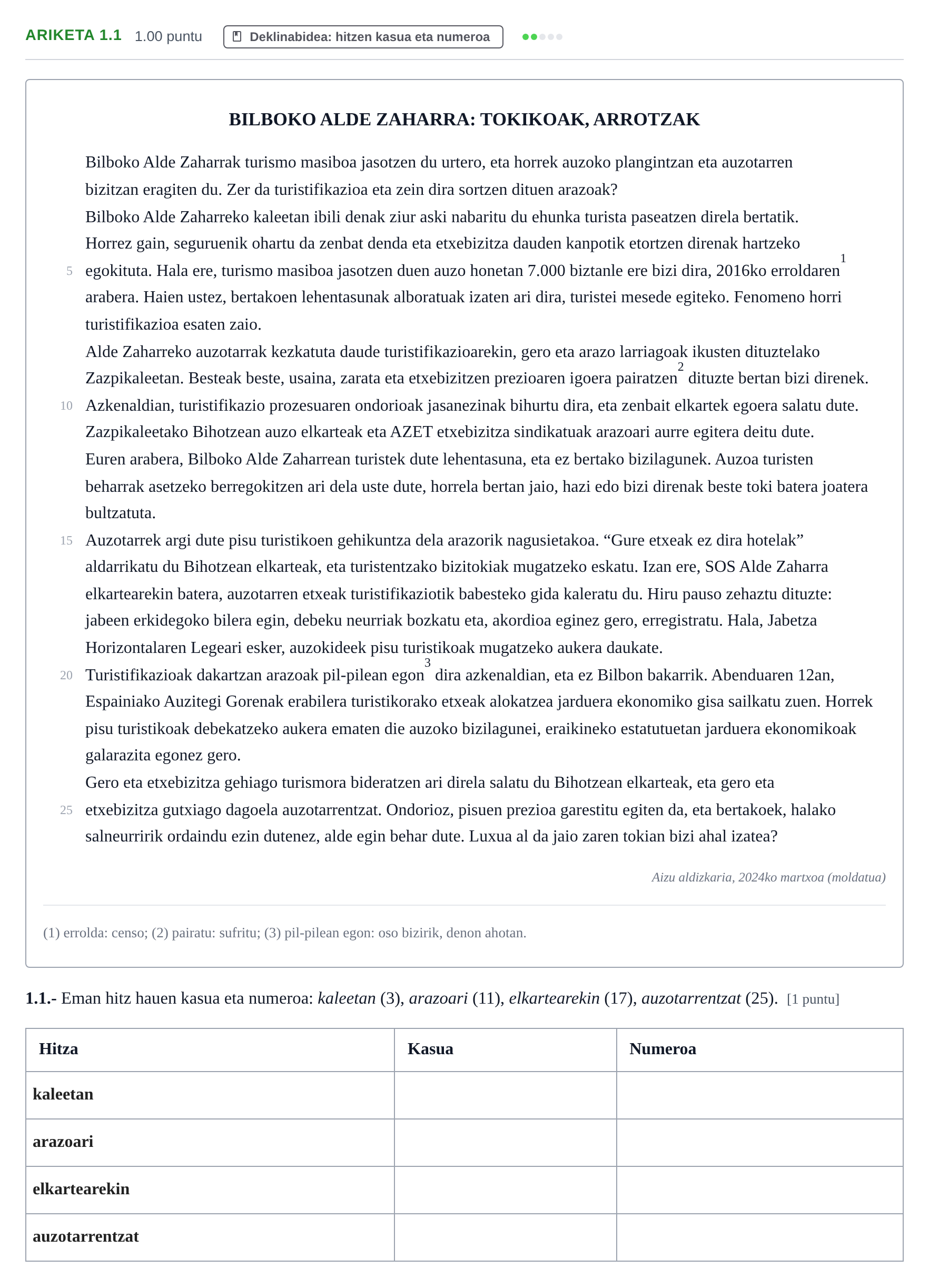 ARIKETA 1.1 1.00 puntu Deklinabidea: hitzen kasua eta numeroa

BILBOKO ALDE ZAHARRA: TOKIKOAK, ARROTZAK

Bilboko Alde Zaharrak turismo masiboa jasotzen du urtero, eta horrek auzoko plangintzan eta auzotarren bizitzan eragiten du. Zer da turistifikazioa eta zein dira sortzen dituen arazoak?
Bilboko Alde Zaharreko kaleetan ibili denak ziur aski nabaritu du ehunka turista paseatzen direla bertatik. Horrez gain, seguruenik ohartu da zenbat denda eta etxebizitza dauden kanpotik etortzen direnak hartzeko
5 egokituta. Hala ere, turismo masiboa jasotzen duen auzo honetan 7.000 biztanle ere bizi dira, 2016ko erroldaren$^{1}$ arabera. Haien ustez, bertakoen lehentasunak alboratuak izaten ari dira, turistei mesede egiteko. Fenomeno horri turistifikazioa esaten zaio.
Alde Zaharreko auzotarrak kezkatuta daude turistifikazioarekin, gero eta arazo larriagoak ikusten dituztelako Zazpikaleetan. Besteak beste, usaina, zarata eta etxebizitzen prezioaren igoera pairatzen$^{2}$ dituzte bertan bizi direnek.
10 Azkenaldian, turistifikazio prozesuaren ondorioak jasanezinak bihurtu dira, eta zenbait elkartek egoera salatu dute. Zazpikaleetako Bihotzean auzo elkarteak eta AZET etxebizitza sindikatuak arazoari aurre egitera deitu dute. Euren arabera, Bilboko Alde Zaharrean turistek dute lehentasuna, eta ez bertako bizilagunek. Auzoa turisten beharrak asetzeko berregokitzen ari dela uste dute, horrela bertan jaio, hazi edo bizi direnak beste toki batera joatera bultzatuta.
15 Auzotarrek argi dute pisu turistikoen gehikuntza dela arazorik nagusietakoa. "Gure etxeak ez dira hotelak" aldarrikatu du Bihotzean elkarteak, eta turistentzako bizitokiak mugatzeko eskatu. Izan ere, SOS Alde Zaharra elkartearekin batera, auzotarren etxeak turistifikaziotik babesteko gida kaleratu du. Hiru pauso zehaztu dituzte: jabeen erkidegoko bilera egin, debeku neurriak bozkatu eta, akordioa eginez gero, erregistratu. Hala, Jabetza Horizontalaren Legeari esker, auzokideek pisu turistikoak mugatzeko aukera daukate.
20 Turistifikazioak dakartzan arazoak pil-pilean egon$^{3}$ dira azkenaldian, eta ez Bilbon bakarrik. Abenduaren 12an, Espainiako Auzitegi Gorenak erabilera turistikorako etxeak alokatzea jarduera ekonomiko gisa sailkatu zuen. Horrek pisu turistikoak debekatzeko aukera ematen die auzoko bizilagunei, eraikineko estatutuetan jarduera ekonomikoak galarazita egonez gero.
Gero eta etxebizitza gehiago turismora bideratzen ari direla salatu du Bihotzean elkarteak, eta gero eta
25 etxebizitza gutxiago dagoela auzotarrentzat. Ondorioz, pisuen prezioa garestitu egiten da, eta bertakoek, halako salneurririk ordaindu ezin dutenez, alde egin behar dute. Luxua al da jaio zaren tokian bizi ahal izatea?

Aizu aldizkaria, 2024ko martxoa (moldatua)

(1) errolda: censo; (2) pairatu: sufritu; (3) pil-pilean egon: oso bizirik, denon ahotan.

1.1.- Eman hitz hauen kasua eta numeroa: kaleetan (3), arazoari (11), elkartearekin (17), auzotarrentzat (25). [1 puntu]

| Hitza | Kasua | Numeroa |
|---|---|---|
| kaleetan | | |
| arazoari | | |
| elkartearekin | | |
| auzotarrentzat | | |